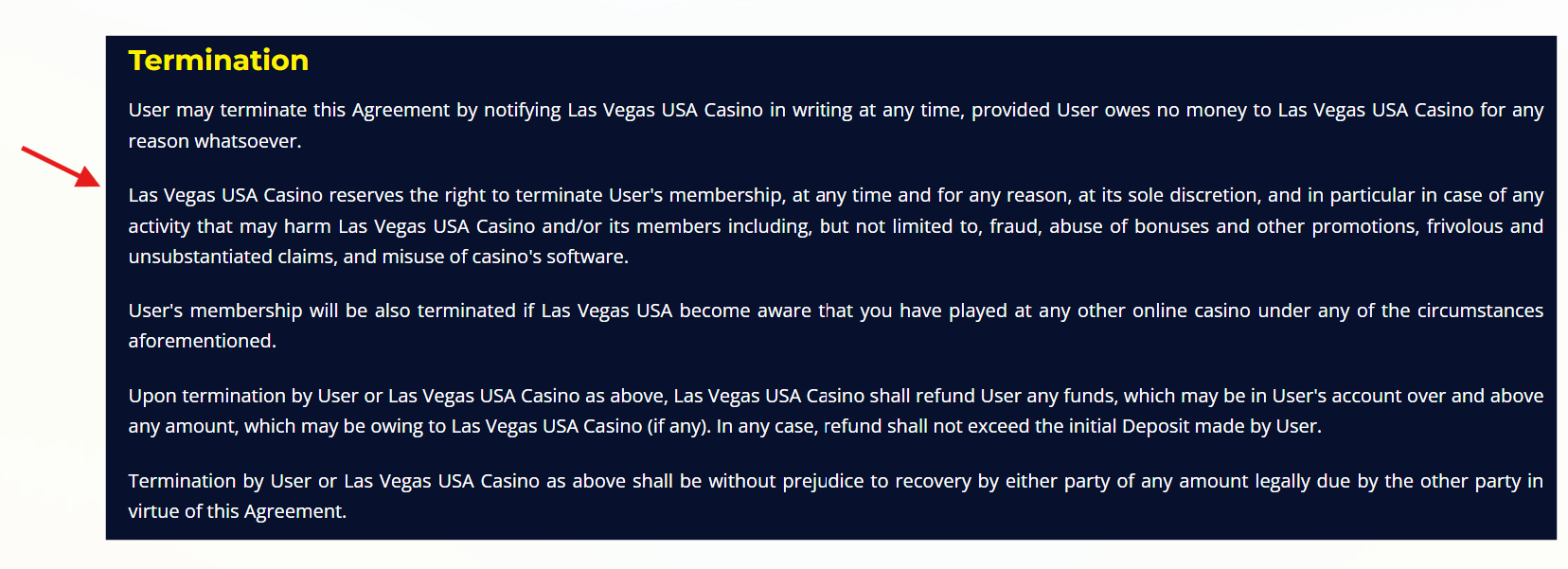 Termination

User may terminate this Agreement by notifying Las Vegas USA Casino in writing at any time, provided User owes no money to Las Vegas USA Casino for any reason whatsoever.

Las Vegas USA Casino reserves the right to terminate User's membership, at any time and for any reason, at its sole discretion, and in particular in case of any activity that may harm Las Vegas USA Casino and/or its members including, but not limited to, fraud, abuse of bonuses and other promotions, frivolous and unsubstantiated claims, and misuse of casino's software.

User's membership will be also terminated if Las Vegas USA become aware that you have played at any other online casino under any of the circumstances aforementioned.

Upon termination by User or Las Vegas USA Casino as above, Las Vegas USA Casino shall refund User any funds, which may be in User's account over and above any amount, which may be owing to Las Vegas USA Casino (if any). In any case, refund shall not exceed the initial Deposit made by User.

Termination by User or Las Vegas USA Casino as above shall be without prejudice to recovery by either party of any amount legally due by the other party in virtue of this Agreement.